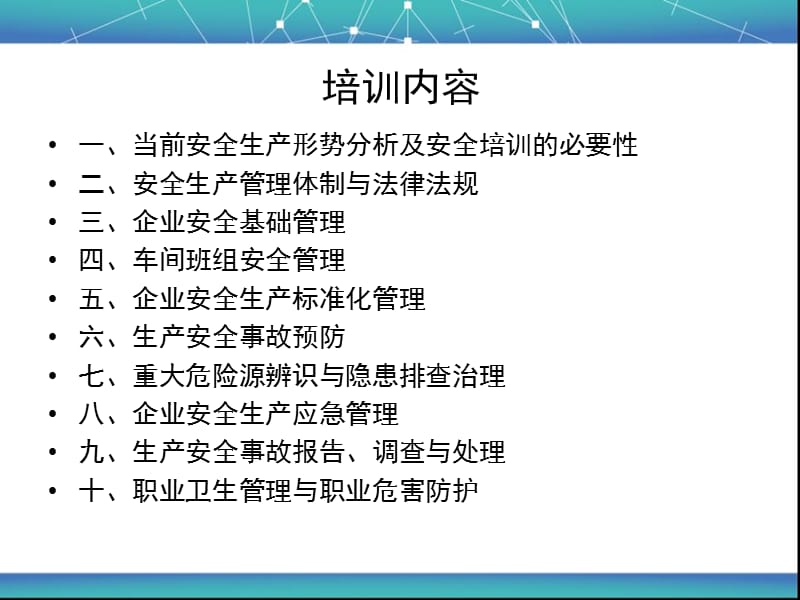 培训内容

• 一、当前安全生产形势分析及安全培训的必要性
• 二、安全生产管理体制与法律法规
• 三、企业安全基础管理
• 四、车间班组安全管理
• 五、企业安全生产标准化管理
• 六、生产安全事故预防
• 七、重大危险源辨识与隐患排查治理
• 八、企业安全生产应急管理
• 九、生产安全事故报告、调查与处理
• 十、职业卫生管理与职业危害防护